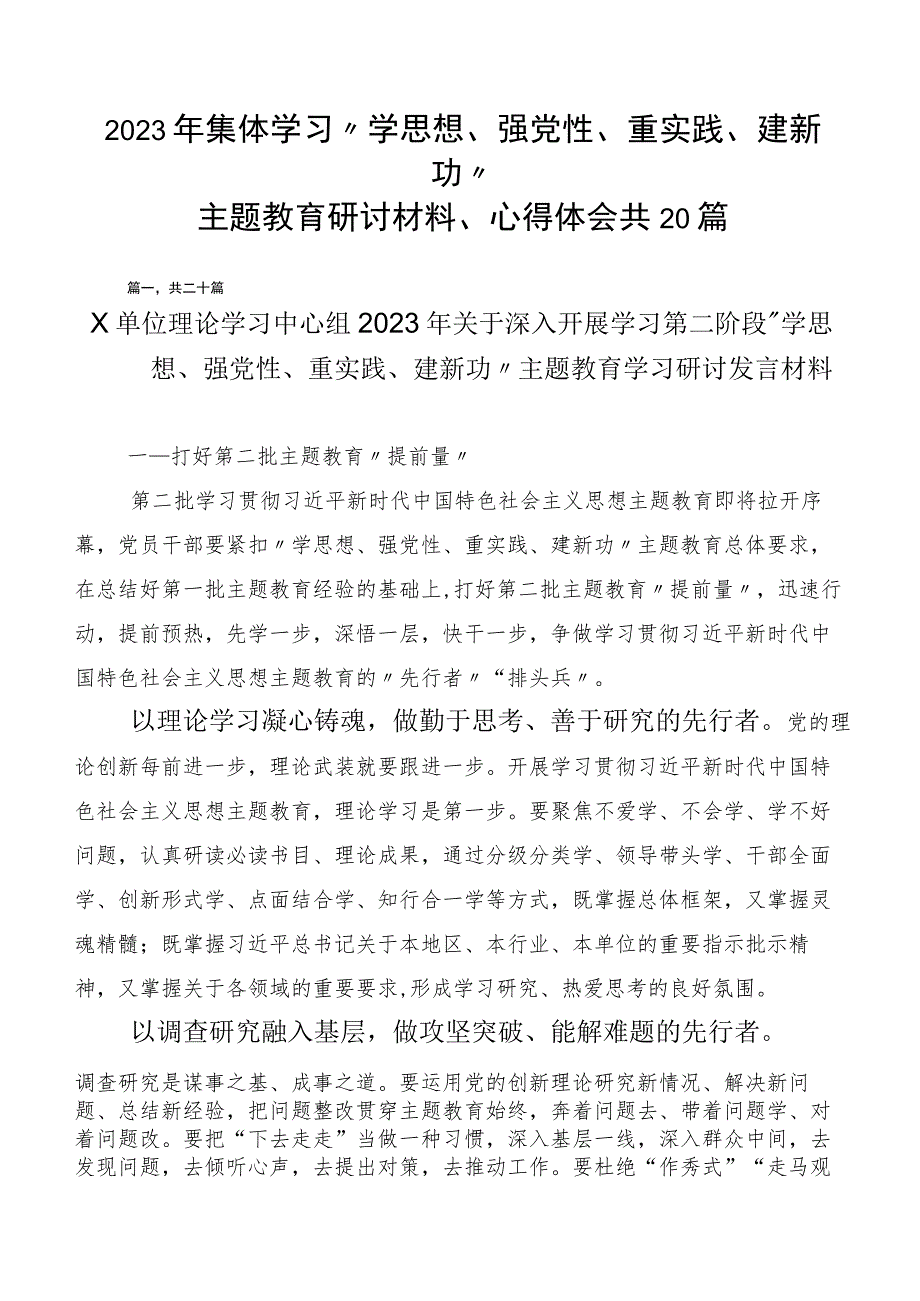 2023年集体学习〃学思想、强党性、重实践、建新功〃
主题教育研讨材料、心得体会共20篇

篇一，共二十篇

X单位理论学习中心组2023年关于深入开展学习第二阶段"学思想、强党性、重实践、建新功〃主题教育学习研讨发言材料

一—打好第二批主题教育〃提前量〃

第二批学习贯彻习近平新时代中国特色社会主义思想主题教育即将拉开序幕，党员干部要紧扣〃学思想、强党性、重实践、建新功〃主题教育总体要求，在总结好第一批主题教育经验的基础上，打好第二批主题教育〃提前量〃，迅速行动，提前预热，先学一步，深悟一层，快干一步，争做学习贯彻习近平新时代中国特色社会主义思想主题教育的〃先行者〃“排头兵〃。

以理论学习凝心铸魂，做勤于思考、善于研究的先行者。党的理论创新每前进一步，理论武装就要跟进一步。开展学习贯彻习近平新时代中国特色社会主义思想主题教育，理论学习是第一步。要聚焦不爱学、不会学、学不好问题，认真研读必读书目、理论成果，通过分级分类学、领导带头学、干部全面学、创新形式学、点面结合学、知行合一学等方式，既掌握总体框架，又掌握灵魂精髓；既掌握习近平总书记关于本地区、本行业、本单位的重要指示批示精神，又掌握关于各领域的重要要求,形成学习研究、热爱思考的良好氛围。

以调查研究融入基层，做攻坚突破、能解难题的先行者。

调查研究是谋事之基、成事之道。要运用党的创新理论研究新情况、解决新问题、总结新经验，把问题整改贯穿主题教育始终，奔着问题去、带着问题学、对着问题改。要把“下去走走”当做一种习惯，深入基层一线，深入群众中间，去发现问题，去倾听心声，去提出对策，去推动工作。要杜绝“作秀式”“走马观